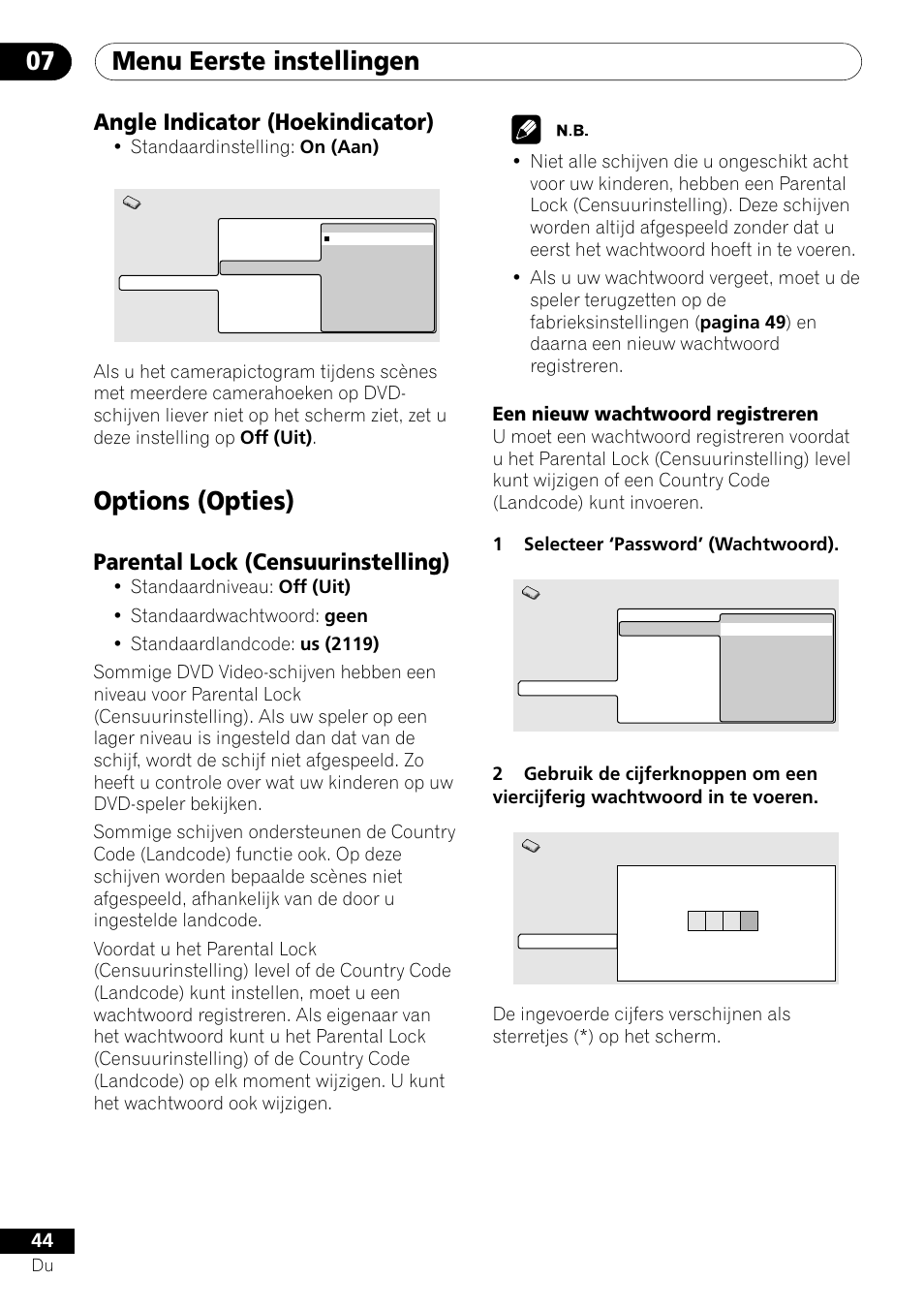 07 Menu Eerste instellingen

Angle Indicator (Hoekindicator)

• Standaardinstelling: On (Aan)

Als u het camerapictogram tijdens scènes met meerdere camerahoeken op DVD-schijven liever niet op het scherm ziet, zet u deze instelling op Off (Uit).

Options (Opties)

Parental Lock (Censuurinstelling)

• Standaardniveau: Off (Uit)

• Standaardwachtwoord: geen

• Standaardlandcode: us (2119)

Sommige DVD Video-schijven hebben een niveau voor Parental Lock (Censuurinstelling). Als uw speler op een lager niveau is ingesteld dan dat van de schijf, wordt de schijf niet afgespeeld. Zo heeft u controle over wat uw kinderen op uw DVD-speler bekijken.

Sommige schijven ondersteunen de Country Code (Landcode) functie ook. Op deze schijven worden bepaalde scènes niet afgespeeld, afhankelijk van de door u ingestelde landcode.

Voordat u het Parental Lock (Censuurinstelling) level of de Country Code (Landcode) kunt instellen, moet u een wachtwoord registreren. Als eigenaar van het wachtwoord kunt u het Parental Lock (Censuurinstelling) of de Country Code (Landcode) op elk moment wijzigen. U kunt het wachtwoord ook wijzigen.

N.B.

• Niet alle schijven die u ongeschikt acht voor uw kinderen, hebben een Parental Lock (Censuurinstelling). Deze schijven worden altijd afgespeeld zonder dat u eerst het wachtwoord hoeft in te voeren.

• Als u uw wachtwoord vergeet, moet u de speler terugzetten op de fabrieksinstellingen (pagina 49) en daarna een nieuw wachtwoord registreren.

Een nieuw wachtwoord registreren

U moet een wachtwoord registreren voordat u het Parental Lock (Censuurinstelling) level kunt wijzigen of een Country Code (Landcode) kunt invoeren.

1 Selecteer ‘Password’ (Wachtwoord).

2 Gebruik de cijferknoppen om een viercijferig wachtwoord in te voeren.

De ingevoerde cijfers verschijnen als sterretjes (*) op het scherm.

44
Du